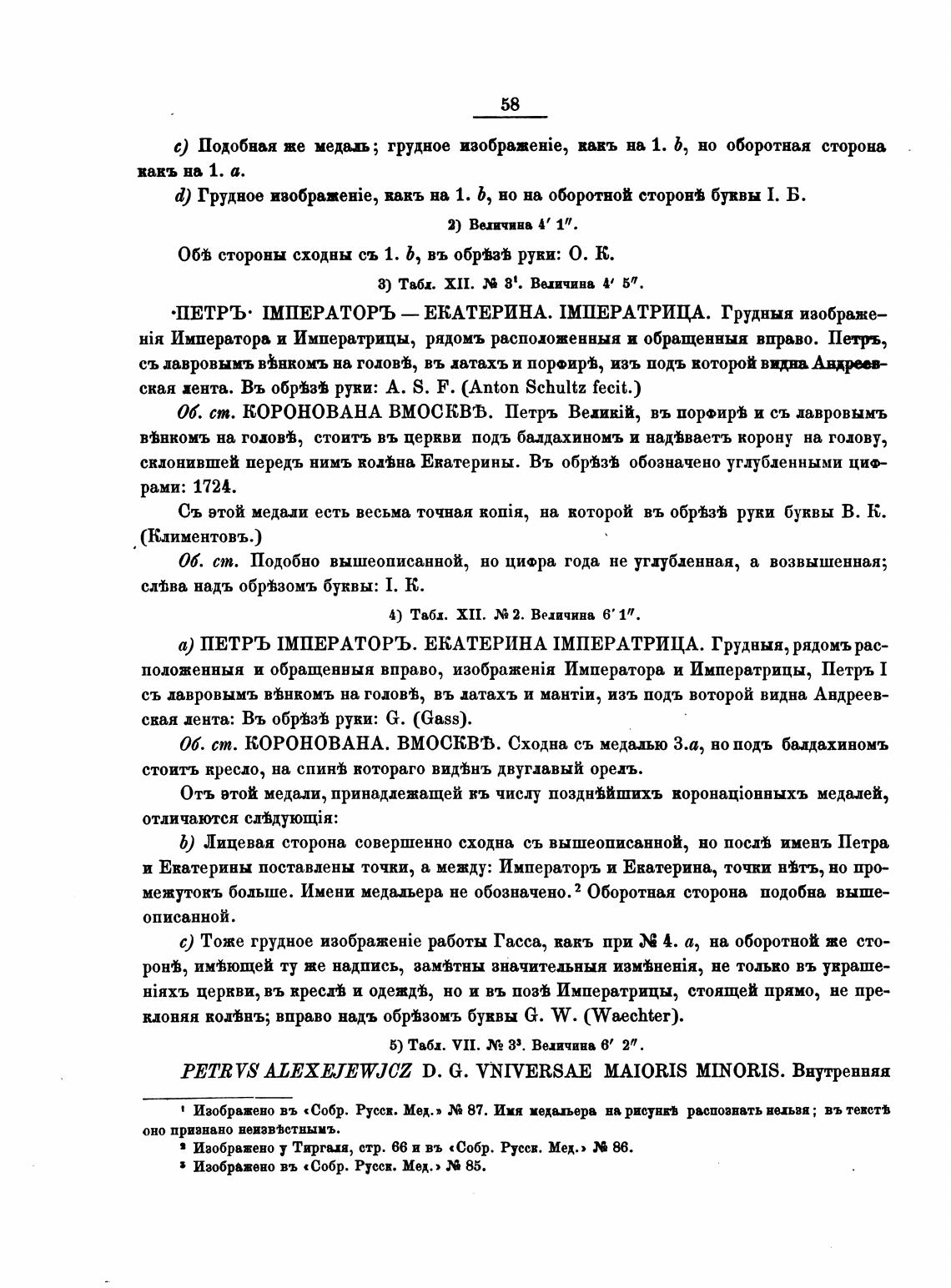 58

c) Подобная же медаль; грудное изображеніе, какъ на 1. b, но оборотная сторона какъ на 1. a.

d) Грудное изображеніе, какъ на 1. b, но на оборотной сторонѣ буквы I. Б.

2) Величина 4′ 1″.

Обѣ стороны сходны съ 1. b, въ обрѣзѣ руки: О. К.

3) Табл. XII. № 3¹. Величина 4′ 5″.

·ПЕТРЪ· IМПЕРАТОРЪ — ЕКАТЕРИНА. IМПЕРАТРИЦА. Грудныя изображенія Императора и Императрицы, рядомъ расположенныя и обращенныя вправо. Петръ, съ лавровымъ вѣнкомъ на головѣ, въ латахъ и порфирѣ, изъ подъ которой видна Андреевская лента. Въ обрѣзѣ руки: A. S. F. (Anton Schultz fecit.)

Об. ст. КОРОНОВАНА ВМОСКВѢ. Петръ Великій, въ порфирѣ и съ лавровымъ вѣнкомъ на головѣ, стоитъ въ церкви подъ балдахиномъ и надѣваетъ корону на голову, склонившей передъ нимъ колѣна Екатерины. Въ обрѣзѣ обозначено углубленными цифрами: 1724.

Съ этой медали есть весьма точная копія, на которой въ обрѣзѣ руки буквы В. К. (Климентовъ.)

Об. ст. Подобно вышеописанной, но цифра года не углубленная, а возвышенная; слѣва надъ обрѣзомъ буквы: I. К.

4) Табл. XII. № 2. Величина 6′ 1″.

a) ПЕТРЪ IМПЕРАТОРЪ. ЕКАТЕРИНА IМПЕРАТРИЦА. Грудныя, рядомъ расположенныя и обращенныя вправо, изображенія Императора и Императрицы, Петръ I съ лавровымъ вѣнкомъ на головѣ, въ латахъ и мантіи, изъ подъ второй видна Андреевская лента: Въ обрѣзѣ руки: G. (Gass).

Об. ст. КОРОНОВАНА. ВМОСКВѢ. Сходна съ медалью 3.a, но подъ балдахиномъ стоитъ кресло, на спинѣ котораго видѣнъ двуглавый орелъ.

Отъ этой медали, принадлежащей къ числу позднѣйшихъ коронаціонныхъ медалей, отличаются слѣдующія:

b) Лицевая сторона совершенно сходна съ вышеописанной, но послѣ именъ Петра и Екатерины поставлены точки, а между: Императоръ и Екатерина, точки нѣтъ, но промежутокъ больше. Имени медальера не обозначено.² Оборотная сторона подобна вышеописанной.

c) Тоже грудное изображеніе работы Гасса, какъ при № 4. a, на оборотной же сторонѣ, имѣющей ту же надпись, замѣтны значительныя измѣненія, не только въ украшеніяхъ церкви, въ креслѣ и одеждѣ, но и въ позѣ Императрицы, стоящей прямо, не преклоняя колѣнъ; вправо надъ обрѣзомъ буквы G. W. (Waechter).

5) Табл. VII. № 3³. Величина 6′ 2″.

PETRVS ALEXEJEWJCZ D. G. VNIVERSAE MAIORIS MINORIS. Внутренняя

¹ Изображено въ «Собр. Русск. Мед.» № 87. Имя медальера на рисункѣ распознать нельзя; въ текстѣ оно признано неизвѣстнымъ.
² Изображено у Тиргаля, стр. 66 и въ «Собр. Русск. Мед.» № 86.
³ Изображено въ «Собр. Русск. Мед.» № 85.